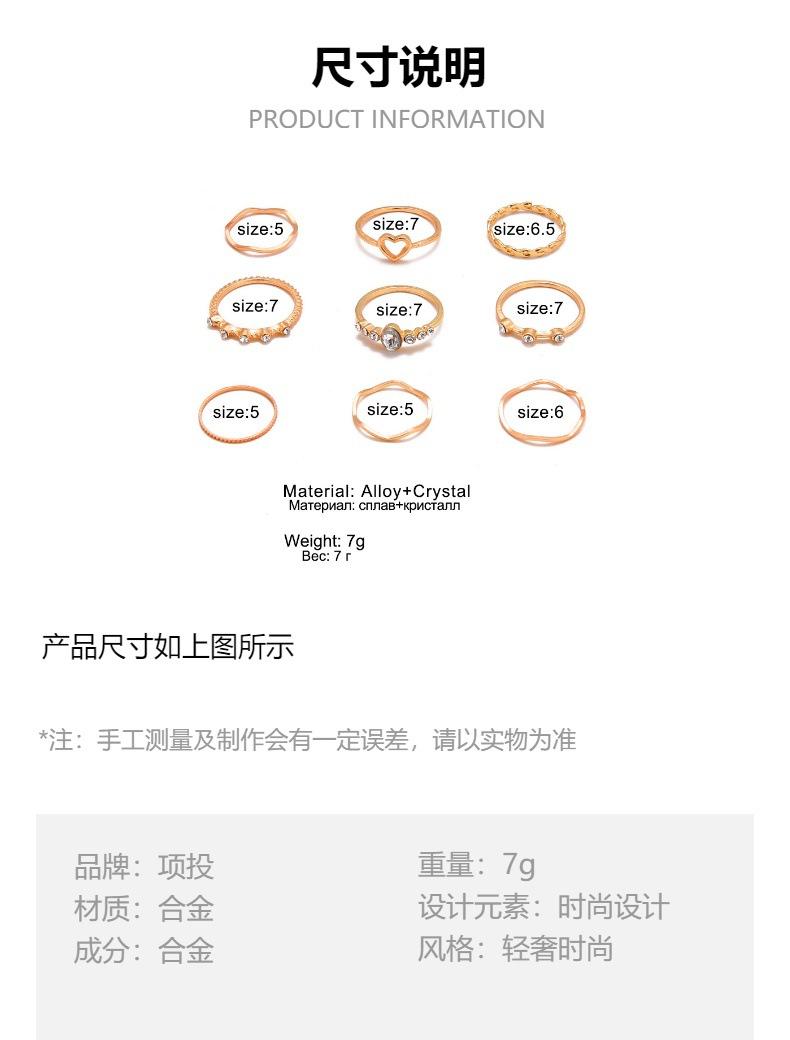 尺寸说明
PRODUCT INFORMATION

size:5
size:7
size:6.5
size:7
size:7
size:7
size:5
size:5
size:6

Material: Alloy+Crystal
Материал: сплав+кристалл

Weight: 7g
Вес: 7 г

产品尺寸如上图所示

*注：手工测量及制作会有一定误差，请以实物为准

品牌：项投
材质：合金
成分：合金

重量：7g
设计元素：时尚设计
风格：轻奢时尚